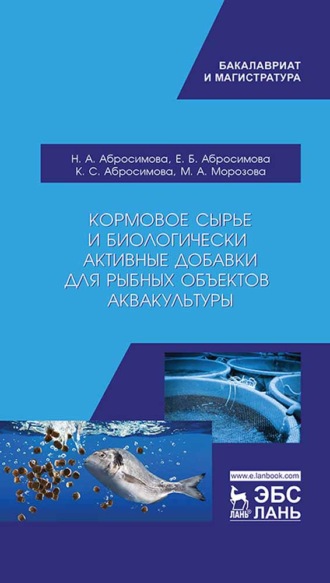 БАКАЛАВРИАТ
И МАГИСТРАТУРА

Н. А. Абросимова, Е. Б. Абросимова
К. С. Абросимова, М. А. Морозова

КОРМОВОЕ СЫРЬЕ
И БИОЛОГИЧЕСКИ
АКТИВНЫЕ ДОБАВКИ
ДЛЯ РЫБНЫХ ОБЪЕКТОВ
АКВАКУЛЬТУРЫ

www.e.lanbook.com
ЛАНЬ®
ЭБС
ЛАНЬ